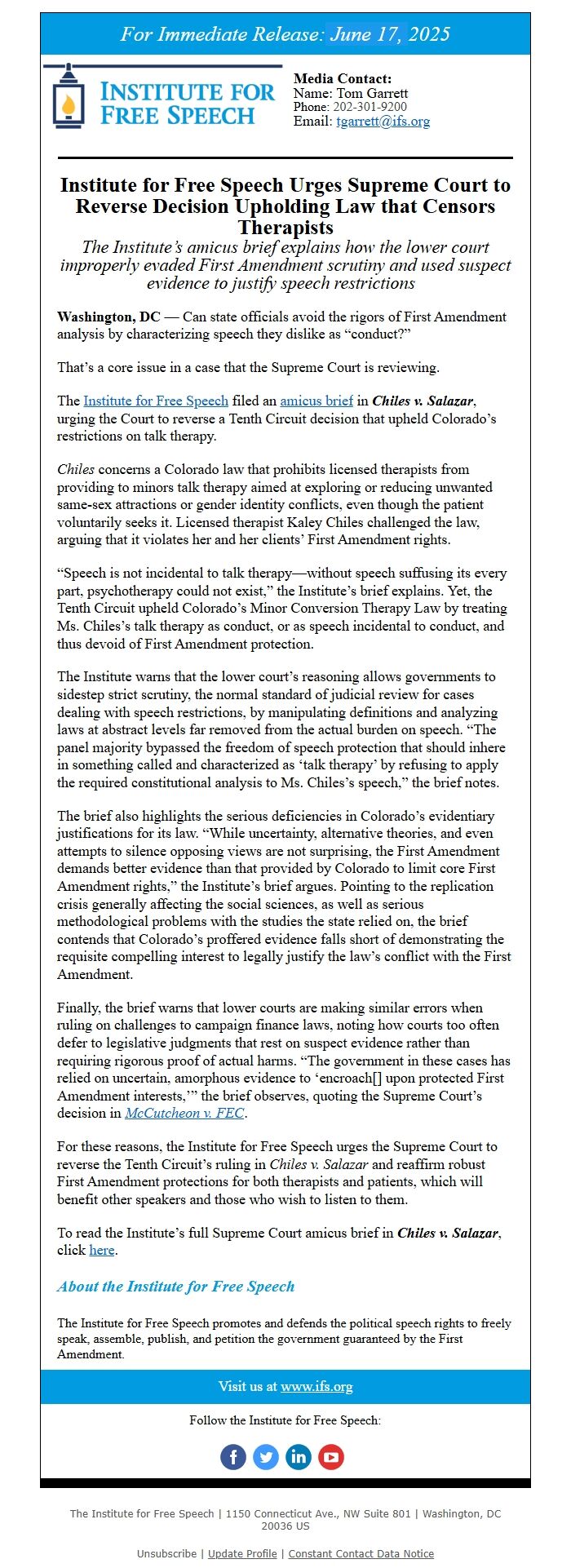 For Immediate Release: June 17, 2025

INSTITUTE FOR FREE SPEECH

Media Contact:
Name: Tom Garrett
Phone: 202-301-9200
Email: tgarrett@ifs.org

Institute for Free Speech Urges Supreme Court to Reverse Decision Upholding Law that Censors Therapists

The Institute's amicus brief explains how the lower court improperly evaded First Amendment scrutiny and used suspect evidence to justify speech restrictions

Washington, DC — Can state officials avoid the rigors of First Amendment analysis by characterizing speech they dislike as "conduct?"

That's a core issue in a case that the Supreme Court is reviewing.

The Institute for Free Speech filed an amicus brief in Chiles v. Salazar, urging the Court to reverse a Tenth Circuit decision that upheld Colorado's restrictions on talk therapy.

Chiles concerns a Colorado law that prohibits licensed therapists from providing to minors talk therapy aimed at exploring or reducing unwanted same-sex attractions or gender identity conflicts, even though the patient voluntarily seeks it. Licensed therapist Kaley Chiles challenged the law, arguing that it violates her and her clients' First Amendment rights.

"Speech is not incidental to talk therapy—without speech suffusing its every part, psychotherapy could not exist," the Institute's brief explains. Yet, the Tenth Circuit upheld Colorado's Minor Conversion Therapy Law by treating Ms. Chiles's talk therapy as conduct, or as speech incidental to conduct, and thus devoid of First Amendment protection.

The Institute warns that the lower court's reasoning allows governments to sidestep strict scrutiny, the normal standard of judicial review for cases dealing with speech restrictions, by manipulating definitions and analyzing laws at abstract levels far removed from the actual burden on speech. "The panel majority bypassed the freedom of speech protection that should inhere in something called and characterized as 'talk therapy' by refusing to apply the required constitutional analysis to Ms. Chiles's speech," the brief notes.

The brief also highlights the serious deficiencies in Colorado's evidentiary justifications for its law. "While uncertainty, alternative theories, and even attempts to silence opposing views are not surprising, the First Amendment demands better evidence than that provided by Colorado to limit core First Amendment rights," the Institute's brief argues. Pointing to the replication crisis generally affecting the social sciences, as well as serious methodological problems with the studies the state relied on, the brief contends that Colorado's proffered evidence falls short of demonstrating the requisite compelling interest to legally justify the law's conflict with the First Amendment.

Finally, the brief warns that lower courts are making similar errors when ruling on challenges to campaign finance laws, noting how courts too often defer to legislative judgments that rest on suspect evidence rather than requiring rigorous proof of actual harms. "The government in these cases has relied on uncertain, amorphous evidence to 'encroach[] upon protected First Amendment interests,'" the brief observes, quoting the Supreme Court's decision in McCutcheon v. FEC.

For these reasons, the Institute for Free Speech urges the Supreme Court to reverse the Tenth Circuit's ruling in Chiles v. Salazar and reaffirm robust First Amendment protections for both therapists and patients, which will benefit other speakers and those who wish to listen to them.

To read the Institute's full Supreme Court amicus brief in Chiles v. Salazar, click here.

About the Institute for Free Speech

The Institute for Free Speech promotes and defends the political speech rights to freely speak, assemble, publish, and petition the government guaranteed by the First Amendment.

Visit us at www.ifs.org

Follow the Institute for Free Speech:

The Institute for Free Speech | 1150 Connecticut Ave., NW Suite 801 | Washington, DC 20036 US

Unsubscribe | Update Profile | Constant Contact Data Notice